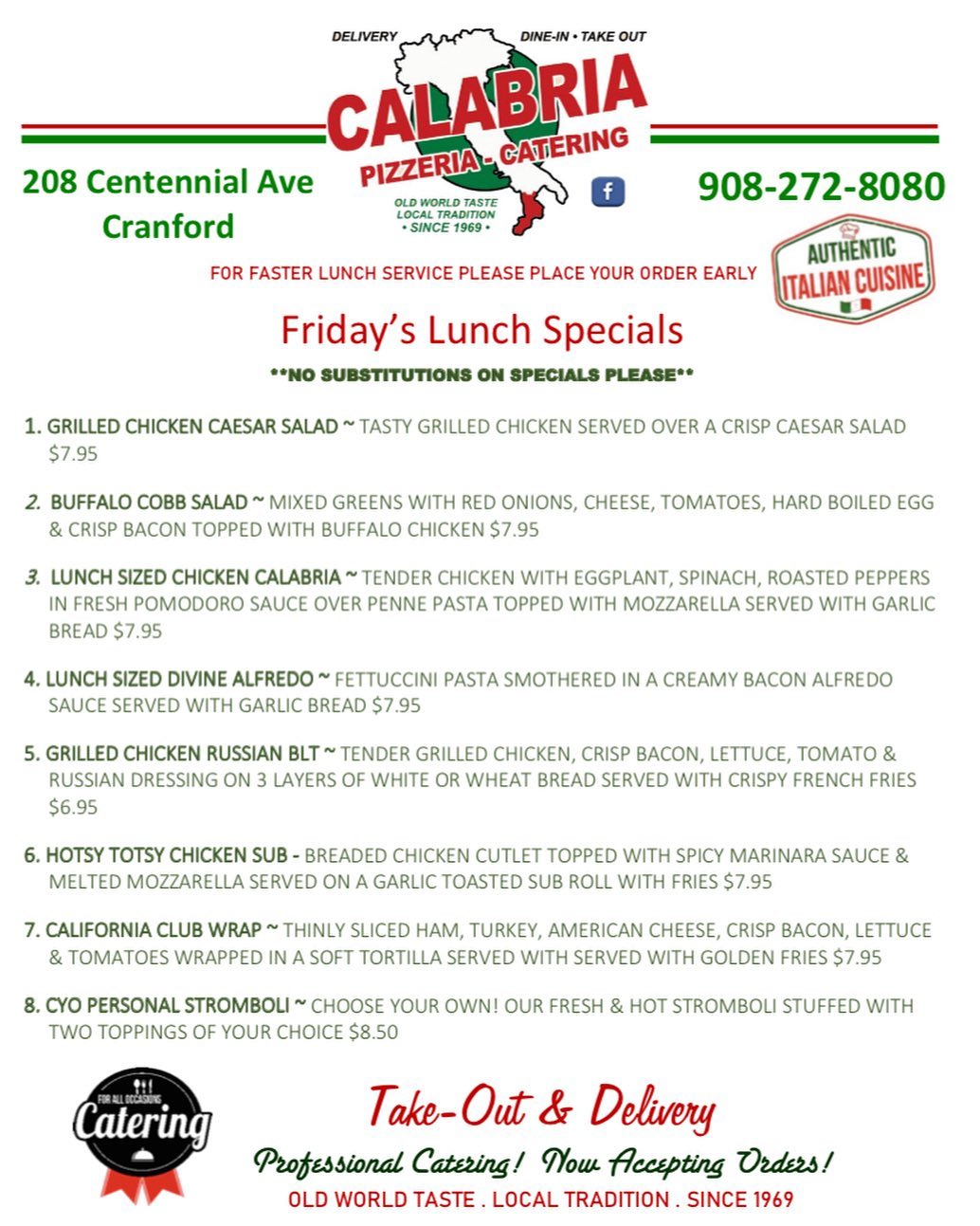 DELIVERY

DINE-IN • TAKE OUT

CALABRIA

PIZZERIA - CATERING

OLD WORLD TASTE
LOCAL TRADITION
• SINCE 1969 •

208 Centennial Ave
Cranford

908-272-8080

AUTHENTIC
ITALIAN CUISINE

FOR FASTER LUNCH SERVICE PLEASE PLACE YOUR ORDER EARLY

Friday's Lunch Specials

**NO SUBSTITUTIONS ON SPECIALS PLEASE**

1. GRILLED CHICKEN CAESAR SALAD ~ TASTY GRILLED CHICKEN SERVED OVER A CRISP CAESAR SALAD $7.95

2. BUFFALO COBB SALAD ~ MIXED GREENS WITH RED ONIONS, CHEESE, TOMATOES, HARD BOILED EGG & CRISP BACON TOPPED WITH BUFFALO CHICKEN $7.95

3. LUNCH SIZED CHICKEN CALABRIA ~ TENDER CHICKEN WITH EGGPLANT, SPINACH, ROASTED PEPPERS IN FRESH POMODORO SAUCE OVER PENNE PASTA TOPPED WITH MOZZARELLA SERVED WITH GARLIC BREAD $7.95

4. LUNCH SIZED DIVINE ALFREDO ~ FETTUCCINI PASTA SMOTHERED IN A CREAMY BACON ALFREDO SAUCE SERVED WITH GARLIC BREAD $7.95

5. GRILLED CHICKEN RUSSIAN BLT ~ TENDER GRILLED CHICKEN, CRISP BACON, LETTUCE, TOMATO & RUSSIAN DRESSING ON 3 LAYERS OF WHITE OR WHEAT BREAD SERVED WITH CRISPY FRENCH FRIES $6.95

6. HOTSY TOTSY CHICKEN SUB - BREADED CHICKEN CUTLET TOPPED WITH SPICY MARINARA SAUCE & MELTED MOZZARELLA SERVED ON A GARLIC TOASTED SUB ROLL WITH FRIES $7.95

7. CALIFORNIA CLUB WRAP ~ THINLY SLICED HAM, TURKEY, AMERICAN CHEESE, CRISP BACON, LETTUCE & TOMATOES WRAPPED IN A SOFT TORTILLA SERVED WITH SERVED WITH GOLDEN FRIES $7.95

8. CYO PERSONAL STROMBOLI ~ CHOOSE YOUR OWN! OUR FRESH & HOT STROMBOLI STUFFED WITH TWO TOPPINGS OF YOUR CHOICE $8.50

FOR ALL OCCASIONS
Catering

Take-Out & Delivery

Professional Catering! Now Accepting Orders!

OLD WORLD TASTE . LOCAL TRADITION . SINCE 1969